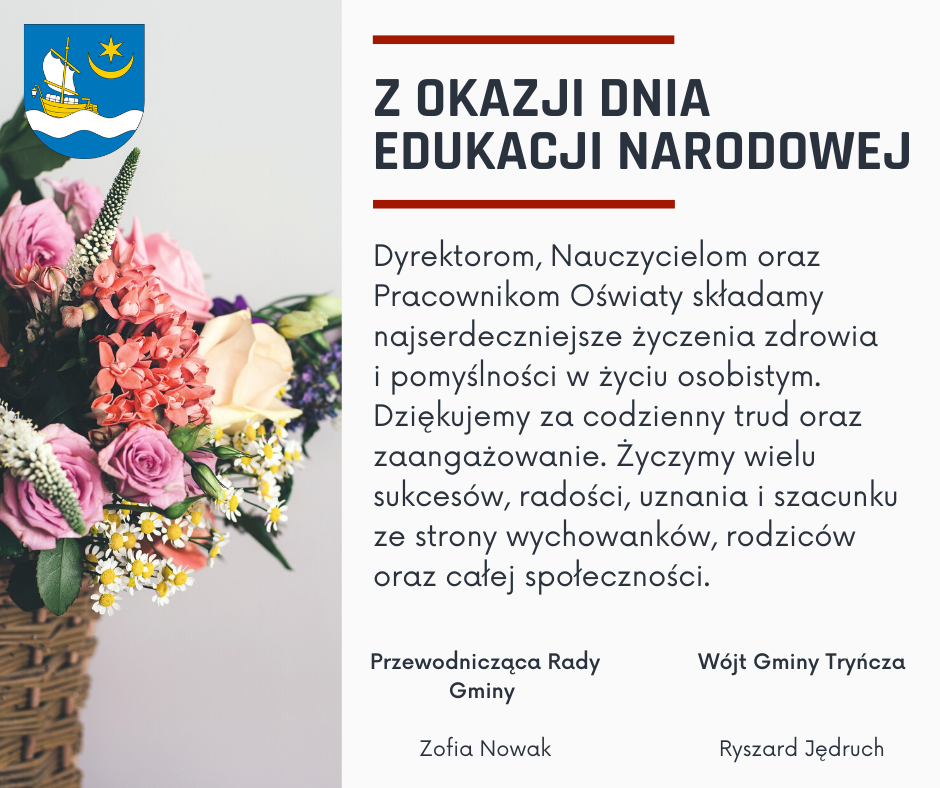 Z OKAZJI DNIA EDUKACJI NARODOWEJ

Dyrektorom, Nauczycielom oraz Pracownikom Oświaty składamy najserdeczniejsze życzenia zdrowia i pomyślności w życiu osobistym. Dziękujemy za codzienny trud oraz zaangażowanie. Życzymy wielu sukcesów, radości, uznania i szacunku ze strony wychowanków, rodziców oraz całej społeczności.

Przewodnicząca Rady Gminy

Zofia Nowak

Wójt Gminy Tryńcza

Ryszard Jędruch